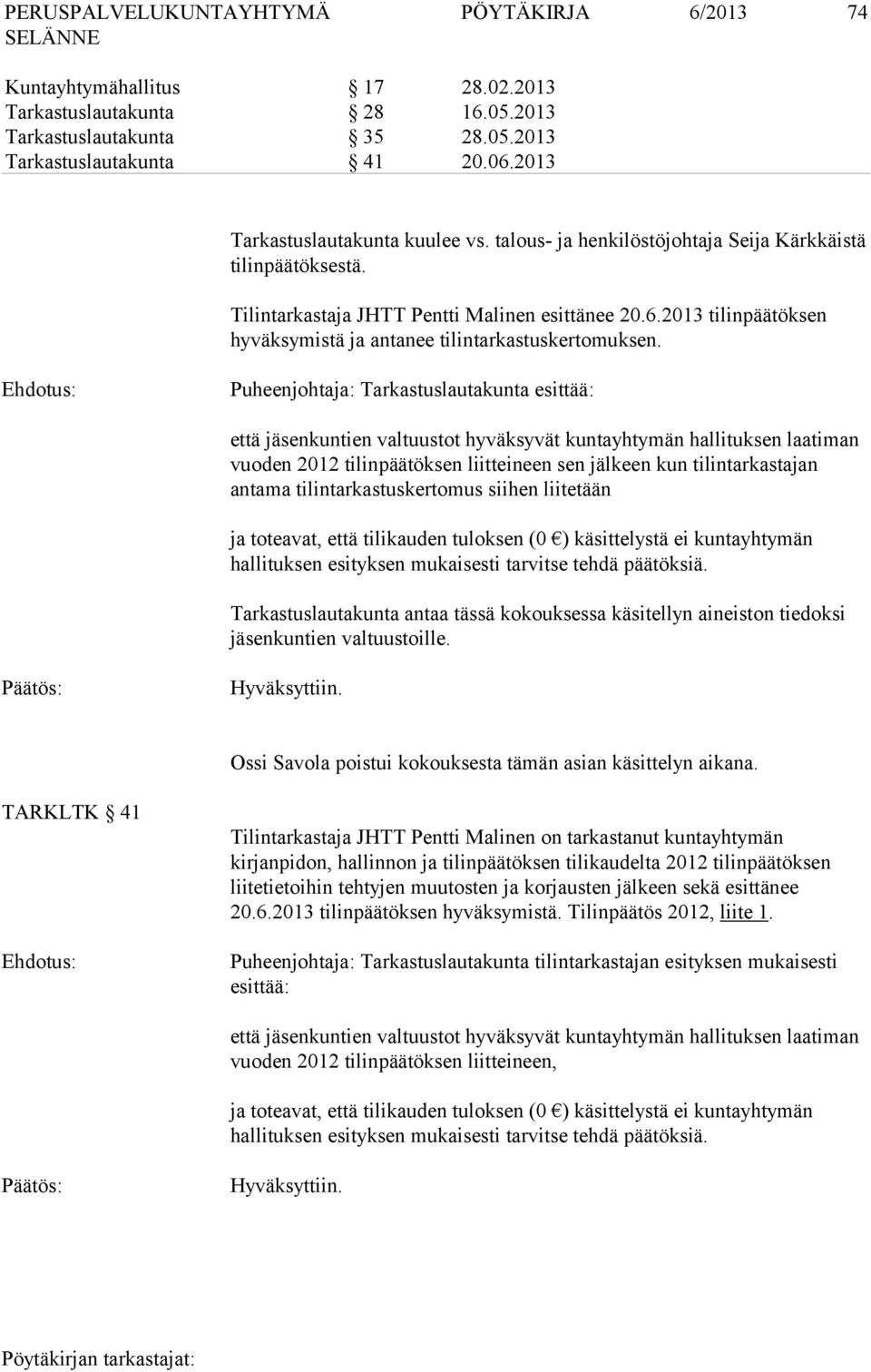 PERUSPALVELUKUNTAYHTYMÄ SELÄNNE PÖYTÄKIRJA 6/2013 74

Kuntayhtymähallitus § 17 28.02.2013
Tarkastuslautakunta § 28 16.05.2013
Tarkastuslautakunta § 35 28.05.2013
Tarkastuslautakunta § 41 20.06.2013

Tarkastuslautakunta kuulee vs. talous- ja henkilöstöjohtaja Seija Kärkkäistä tilinpäätöksestä.

Tilintarkastaja JHTT Pentti Malinen esittänee 20.6.2013 tilinpäätöksen hyväksymistä ja antanee tilintarkastuskertomuksen.

Ehdotus: Puheenjohtaja: Tarkastuslautakunta esittää:

että jäsenkuntien valtuustot hyväksyvät kuntayhtymän hallituksen laatiman vuoden 2012 tilinpäätöksen liitteineen sen jälkeen kun tilintarkastajan antama tilintarkastuskertomus siihen liitetään

ja toteavat, että tilikauden tuloksen (0 €) käsittelystä ei kuntayhtymän hallituksen esityksen mukaisesti tarvitse tehdä päätöksiä.

Tarkastuslautakunta antaa tässä kokouksessa käsitellyn aineiston tiedoksi jäsenkuntien valtuustoille.

Päätös: Hyväksyttiin.

Ossi Savola poistui kokouksesta tämän asian käsittelyn aikana.

TARKLTK § 41

Tilintarkastaja JHTT Pentti Malinen on tarkastanut kuntayhtymän kirjanpidon, hallinnon ja tilinpäätöksen tilikaudelta 2012 tilinpäätöksen liitetietoihin tehtyjen muutosten ja korjausten jälkeen sekä esittänee 20.6.2013 tilinpäätöksen hyväksymistä. Tilinpäätös 2012, liite 1.

Ehdotus: Puheenjohtaja: Tarkastuslautakunta tilintarkastajan esityksen mukaisesti esittää:

että jäsenkuntien valtuustot hyväksyvät kuntayhtymän hallituksen laatiman vuoden 2012 tilinpäätöksen liitteineen,

ja toteavat, että tilikauden tuloksen (0 €) käsittelystä ei kuntayhtymän hallituksen esityksen mukaisesti tarvitse tehdä päätöksiä.

Päätös: Hyväksyttiin.

Pöytäkirjan tarkastajat: